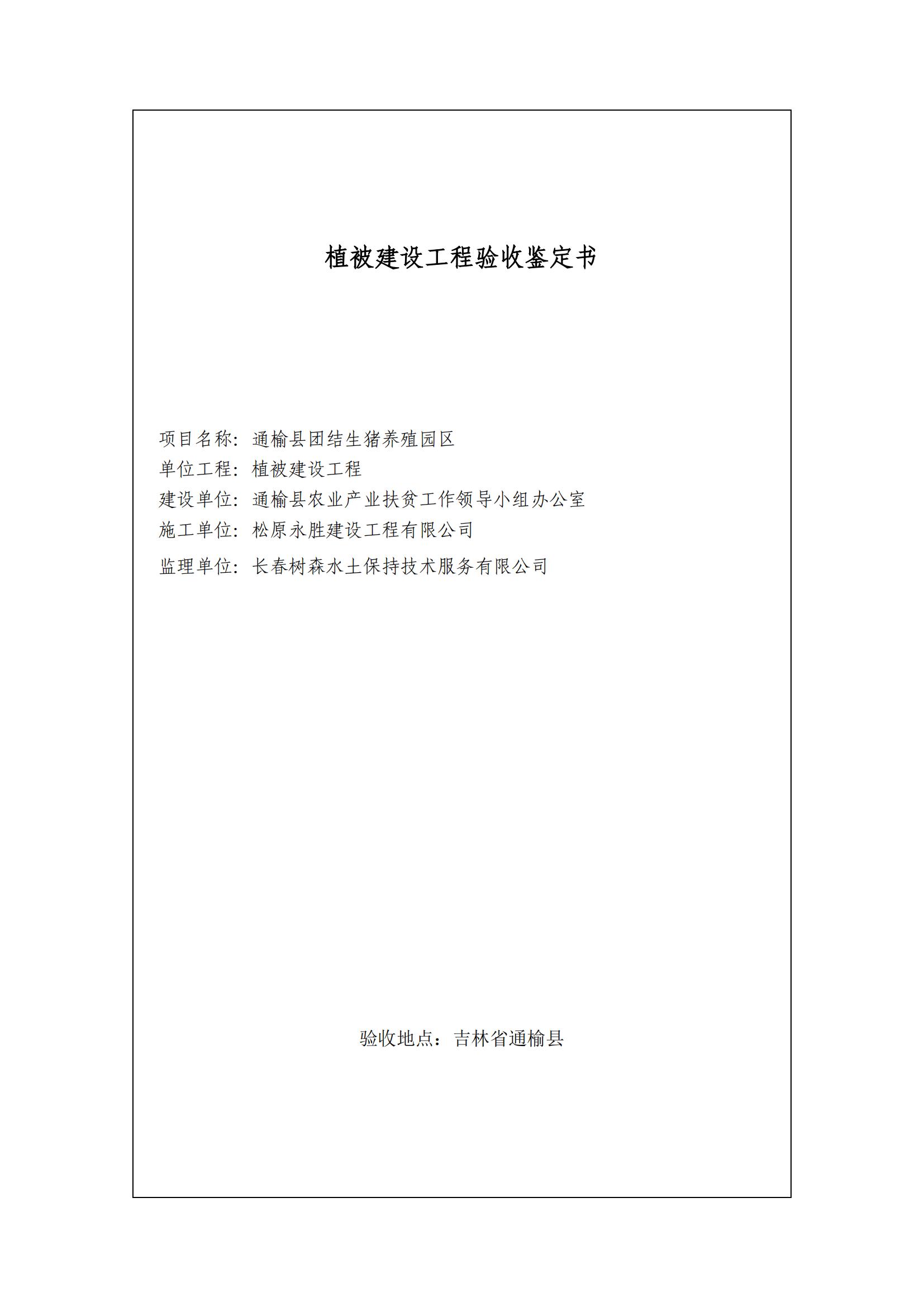 植被建设工程验收鉴定书

项目名称：通榆县团结生猪养殖园区
单位工程：植被建设工程
建设单位：通榆县农业产业扶贫工作领导小组办公室
施工单位：松原永胜建设工程有限公司
监理单位：长春树森水土保持技术服务有限公司

验收地点：吉林省通榆县